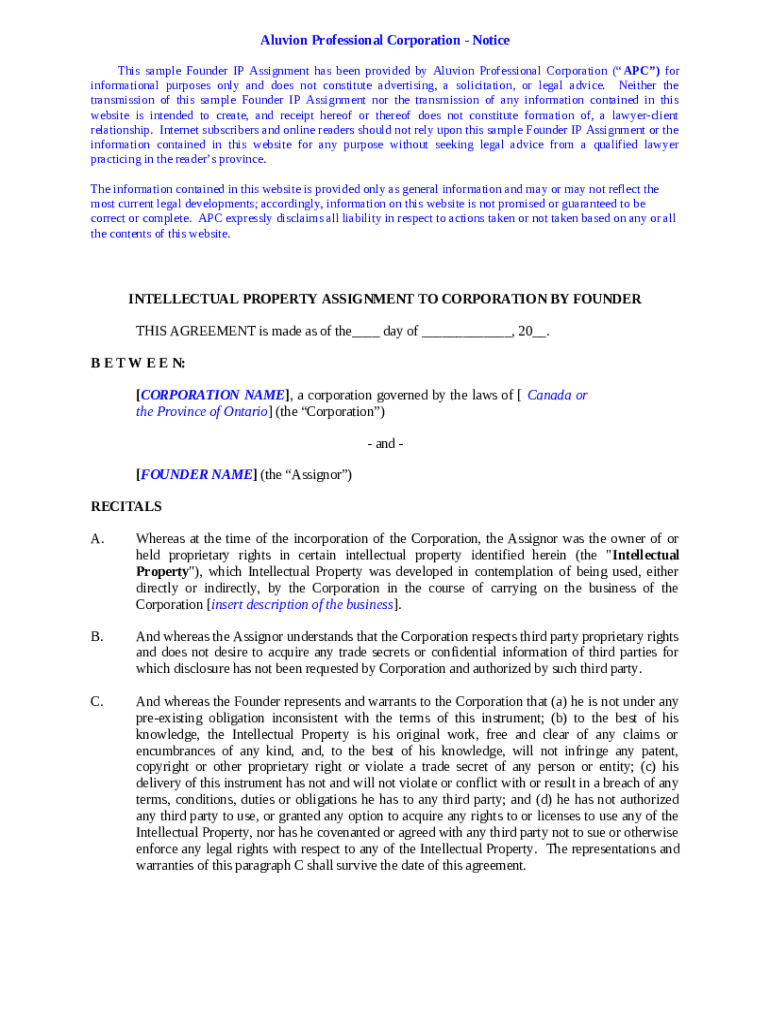 Aluvion Professional Corporation - Notice

This sample Founder IP Assignment has been provided by Aluvion Professional Corporation (“APC”) for informational purposes only and does not constitute advertising, a solicitation, or legal advice. Neither the transmission of this sample Founder IP Assignment nor the transmission of any information contained in this website is intended to create, and receipt hereof or thereof does not constitute formation of, a lawyer-client relationship. Internet subscribers and online readers should not rely upon this sample Founder IP Assignment or the information contained in this website for any purpose without seeking legal advice from a qualified lawyer practicing in the reader’s province.

The information contained in this website is provided only as general information and may or may not reflect the most current legal developments; accordingly, information on this website is not promised or guaranteed to be correct or complete. APC expressly disclaims all liability in respect to actions taken or not taken based on any or all the contents of this website.

INTELLECTUAL PROPERTY ASSIGNMENT TO CORPORATION BY FOUNDER

THIS AGREEMENT is made as of the____ day of _____________, 20__.

B E T W E E N:

[CORPORATION NAME], a corporation governed by the laws of [ Canada or the Province of Ontario] (the “Corporation”)

- and -

[FOUNDER NAME] (the “Assignor”)

RECITALS

A. Whereas at the time of the incorporation of the Corporation, the Assignor was the owner of or held proprietary rights in certain intellectual property identified herein (the "Intellectual Property"), which Intellectual Property was developed in contemplation of being used, either directly or indirectly, by the Corporation in the course of carrying on the business of the Corporation [insert description of the business].

B. And whereas the Assignor understands that the Corporation respects third party proprietary rights and does not desire to acquire any trade secrets or confidential information of third parties for which disclosure has not been requested by Corporation and authorized by such third party.

C. And whereas the Founder represents and warrants to the Corporation that (a) he is not under any pre-existing obligation inconsistent with the terms of this instrument; (b) to the best of his knowledge, the Intellectual Property is his original work, free and clear of any claims or encumbrances of any kind, and, to the best of his knowledge, will not infringe any patent, copyright or other proprietary right or violate a trade secret of any person or entity; (c) his delivery of this instrument has not and will not violate or conflict with or result in a breach of any terms, conditions, duties or obligations he has to any third party; and (d) he has not authorized any third party to use, or granted any option to acquire any rights to or licenses to use any of the Intellectual Property, nor has he covenanted or agreed with any third party not to sue or otherwise enforce any legal rights with respect to any of the Intellectual Property. The representations and warranties of this paragraph C shall survive the date of this agreement.